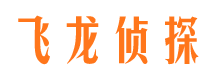 飞龙侦探